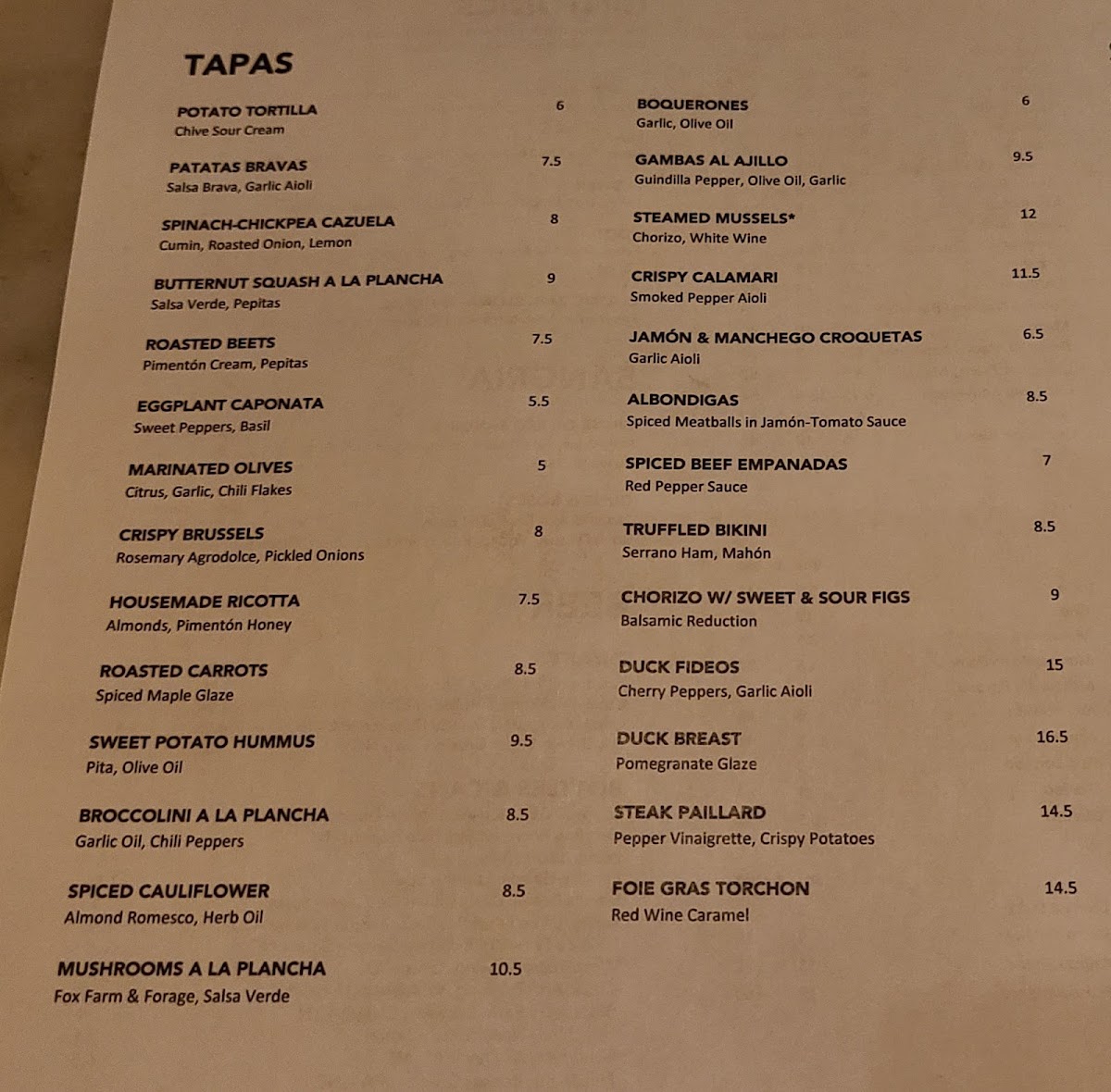 TAPAS

POTATO TORTILLA 6
Chive Sour Cream

PATATAS BRAVAS 7.5
Salsa Brava, Garlic Aioli

SPINACH-CHICKPEA CAZUELA 8
Cumin, Roasted Onion, Lemon

BUTTERNUT SQUASH A LA PLANCHA 9
Salsa Verde, Pepitas

ROASTED BEETS 7.5
Pimentón Cream, Pepitas

EGGPLANT CAPONATA 5.5
Sweet Peppers, Basil

MARINATED OLIVES 5
Citrus, Garlic, Chili Flakes

CRISPY BRUSSELS 8
Rosemary Agrodolce, Pickled Onions

HOUSEMADE RICOTTA 7.5
Almonds, Pimentón Honey

ROASTED CARROTS 8.5
Spiced Maple Glaze

SWEET POTATO HUMMUS 9.5
Pita, Olive Oil

BROCCOLINI A LA PLANCHA 8.5
Garlic Oil, Chili Peppers

SPICED CAULIFLOWER 8.5
Almond Romesco, Herb Oil

MUSHROOMS A LA PLANCHA 10.5
Fox Farm & Forage, Salsa Verde

BOQUERONES 6
Garlic, Olive Oil

GAMBAS AL AJILLO 9.5
Guindilla Pepper, Olive Oil, Garlic

STEAMED MUSSELS* 12
Chorizo, White Wine

CRISPY CALAMARI 11.5
Smoked Pepper Aioli

JAMÓN & MANCHEGO CROQUETAS 6.5
Garlic Aioli

ALBONDIGAS 8.5
Spiced Meatballs in Jamón-Tomato Sauce

SPICED BEEF EMPANADAS 7
Red Pepper Sauce

TRUFFLED BIKINI 8.5
Serrano Ham, Mahón

CHORIZO W/ SWEET & SOUR FIGS 9
Balsamic Reduction

DUCK FIDEOS 15
Cherry Peppers, Garlic Aioli

DUCK BREAST 16.5
Pomegranate Glaze

STEAK PAILLARD 14.5
Pepper Vinaigrette, Crispy Potatoes

FOIE GRAS TORCHON 14.5
Red Wine Caramel